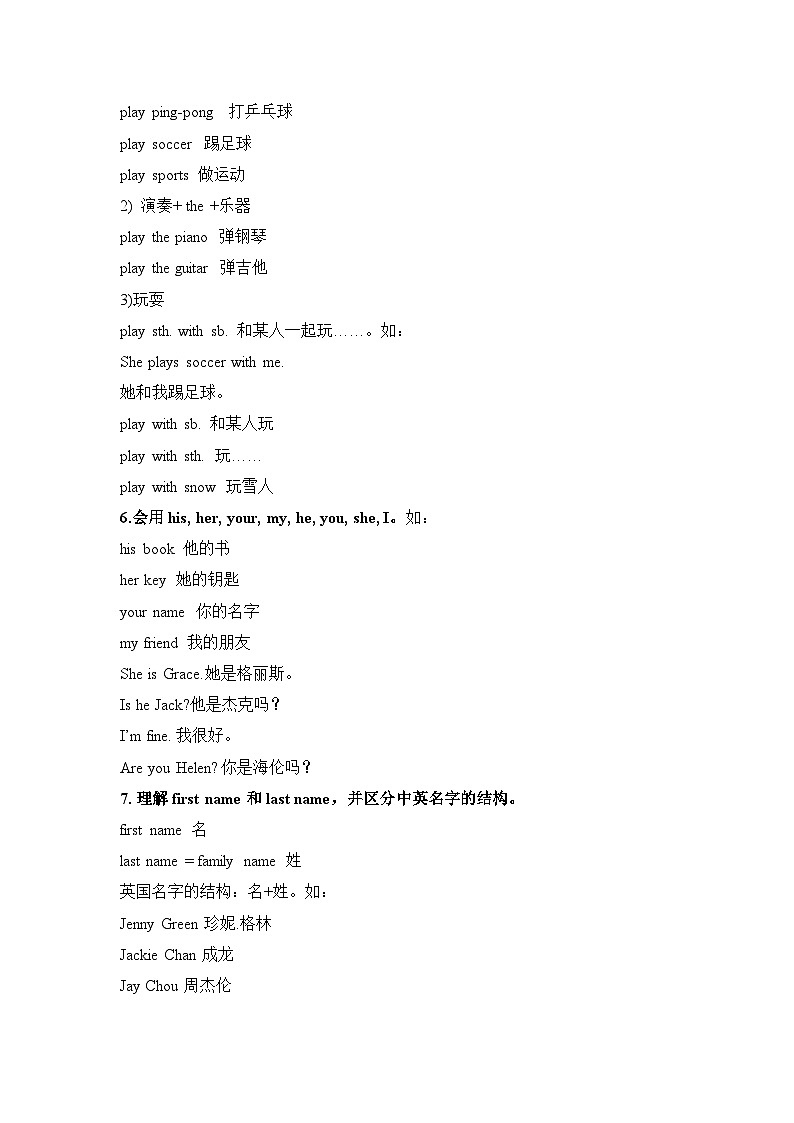 play ping-pong 打乒乓球

play soccer 踢足球

play sports 做运动

2) 演奏+ the +乐器

play the piano 弹钢琴

play the guitar 弹吉他

3)玩耍

play sth. with sb. 和某人一起玩……。如：

She plays soccer with me.

她和我踢足球。

play with sb. 和某人玩

play with sth. 玩……

play with snow 玩雪人

6.会用 his, her, your, my, he, you, she, I。如：

his book 他的书

her key 她的钥匙

your name 你的名字

my friend 我的朋友

She is Grace.她是格丽斯。

Is he Jack?他是杰克吗？

I'm fine. 我很好。

Are you Helen? 你是海伦吗？

7. 理解 first name 和 last name，并区分中英名字的结构。

first name 名

last name ＝family name 姓

英国名字的结构：名+姓。如：

Jenny Green 珍妮.格林

Jackie Chan 成龙

Jay Chou 周杰伦